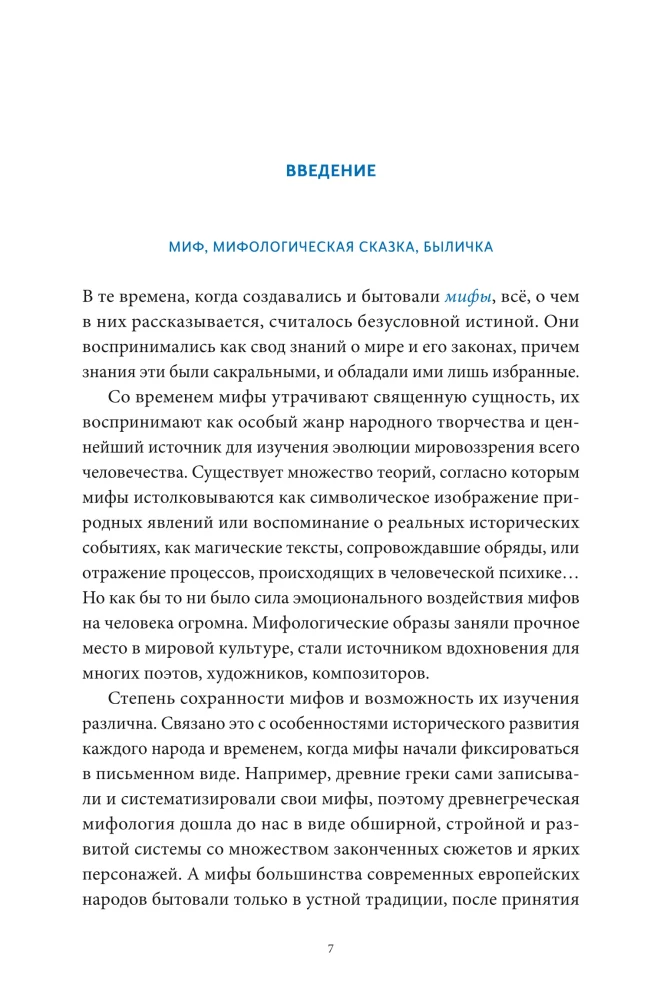 ВВЕДЕНИЕ

МИФ, МИФОЛОГИЧЕСКАЯ СКАЗКА, БЫЛИЧКА

В те времена, когда создавались и бытовали мифы, всё, о чем в них рассказывается, считалось безусловной истиной. Они воспринимались как свод знаний о мире и его законах, причем знания эти были сакральными, и обладали ими лишь избранные.

Со временем мифы утрачивают священную сущность, их воспринимают как особый жанр народного творчества и ценнейший источник для изучения эволюции мировоззрения всего человечества. Существует множество теорий, согласно которым мифы истолковываются как символическое изображение природных явлений или воспоминание о реальных исторических событиях, как магические тексты, сопровождавшие обряды, или отражение процессов, происходящих в человеческой психике… Но как бы то ни было сила эмоционального воздействия мифов на человека огромна. Мифологические образы заняли прочное место в мировой культуре, стали источником вдохновения для многих поэтов, художников, композиторов.

Степень сохранности мифов и возможность их изучения различна. Связано это с особенностями исторического развития каждого народа и временем, когда мифы начали фиксироваться в письменном виде. Например, древние греки сами записывали и систематизировали свои мифы, поэтому древнегреческая мифология дошла до нас в виде обширной, стройной и развитой системы со множеством законченных сюжетов и ярких персонажей. А мифы большинства современных европейских народов бытовали только в устной традиции, после принятия

7